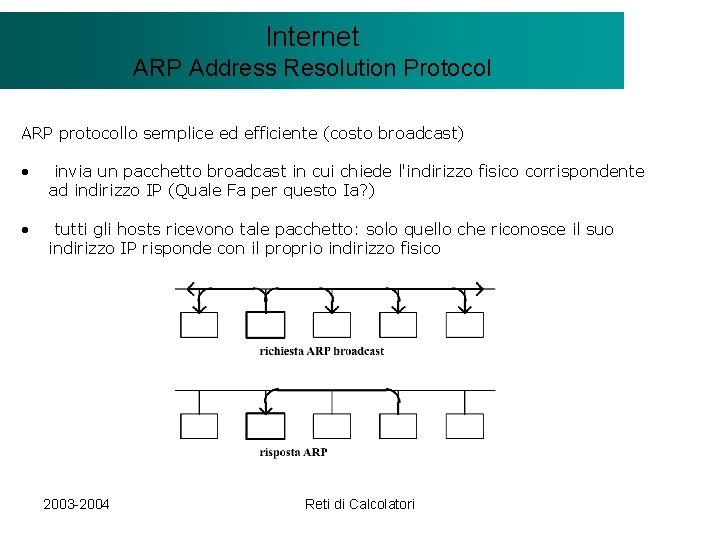 Internet
ARP Address Resolution Protocol

ARP protocollo semplice ed efficiente (costo broadcast)

• invia un pacchetto broadcast in cui chiede l'indirizzo fisico corrispondente ad indirizzo IP (Quale Fa per questo Ia?)

• tutti gli hosts ricevono tale pacchetto: solo quello che riconosce il suo indirizzo IP risponde con il proprio indirizzo fisico

richiesta ARP broadcast

risposta ARP

2003-2004

Reti di Calcolatori